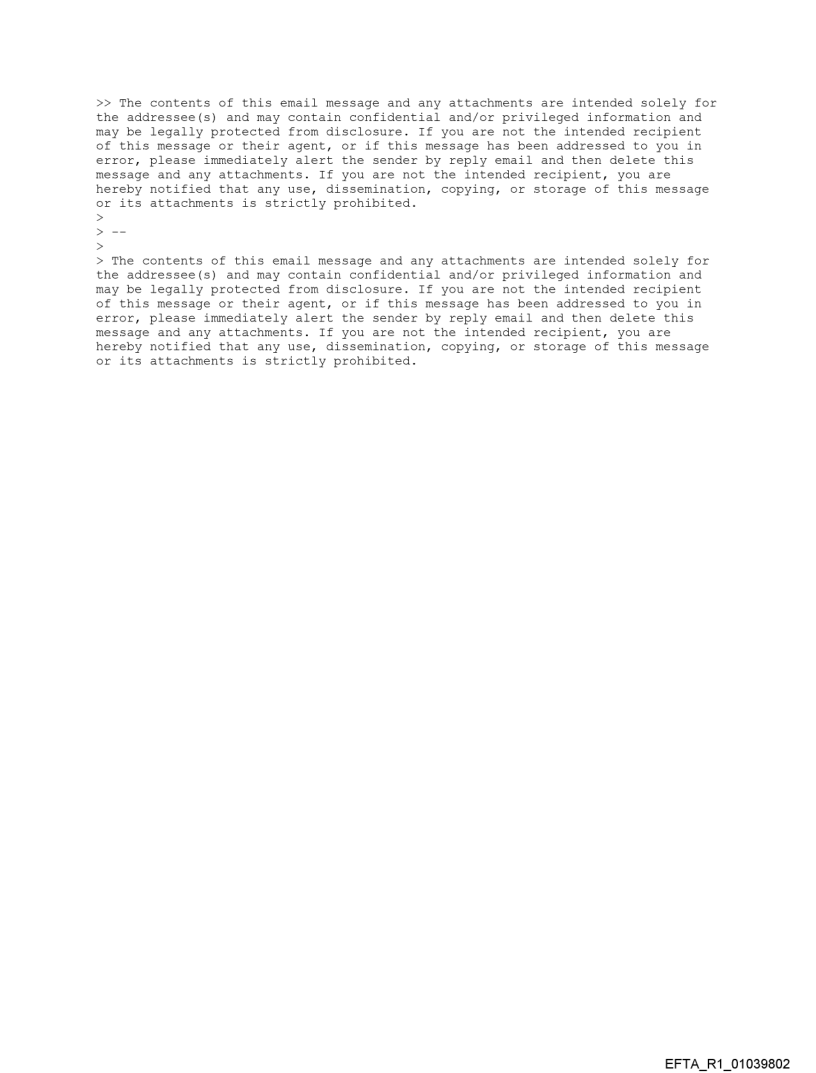 >> The contents of this email message and any attachments are intended solely for the addressee(s) and may contain confidential and/or privileged information and may be legally protected from disclosure. If you are not the intended recipient of this message or their agent, or if this message has been addressed to you in error, please immediately alert the sender by reply email and then delete this message and any attachments. If you are not the intended recipient, you are hereby notified that any use, dissemination, copying, or storage of this message or its attachments is strictly prohibited.
>
> --
>
> The contents of this email message and any attachments are intended solely for the addressee(s) and may contain confidential and/or privileged information and may be legally protected from disclosure. If you are not the intended recipient of this message or their agent, or if this message has been addressed to you in error, please immediately alert the sender by reply email and then delete this message and any attachments. If you are not the intended recipient, you are hereby notified that any use, dissemination, copying, or storage of this message or its attachments is strictly prohibited.

EFTA_R1_01039802